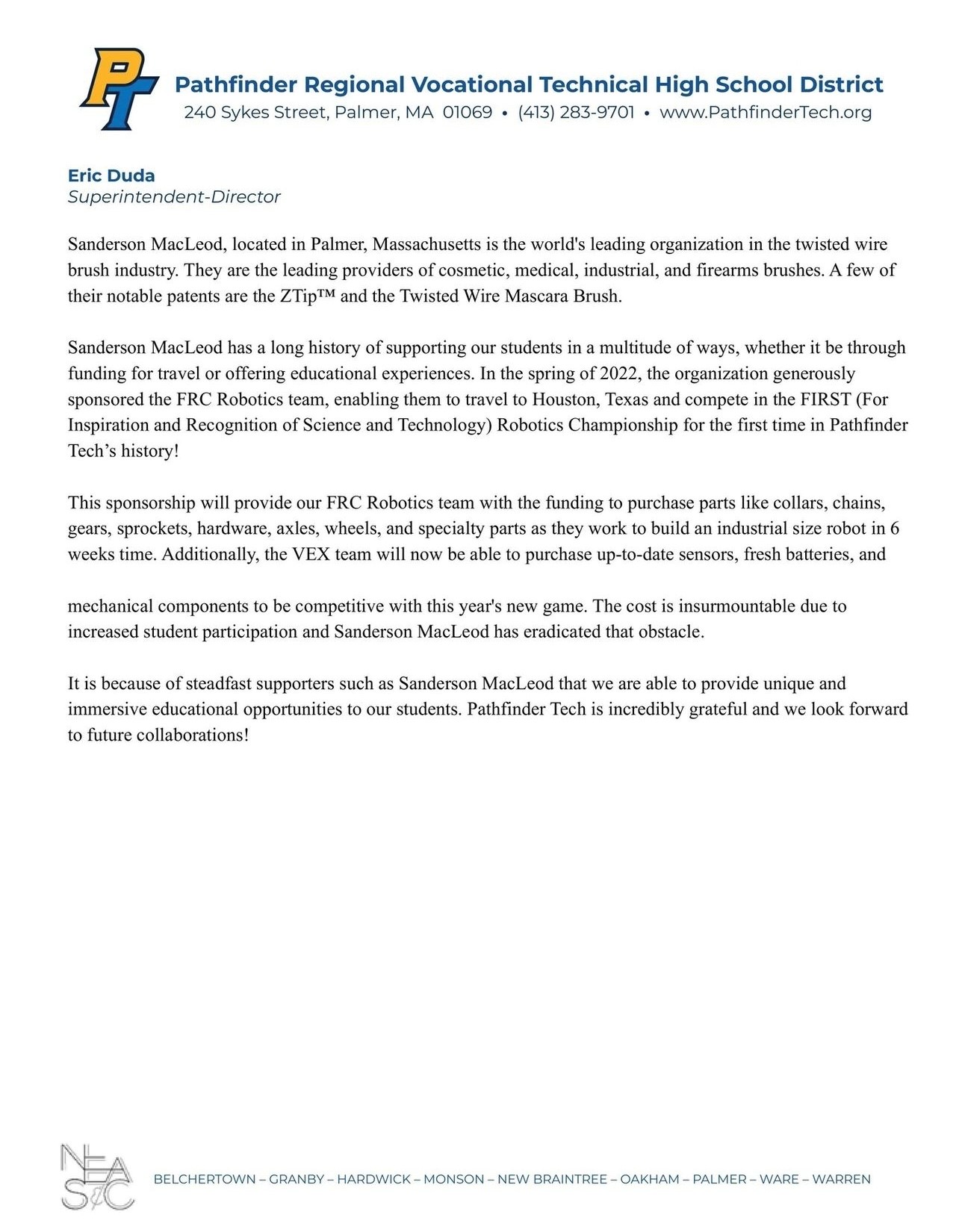 PT

Pathfinder Regional Vocational Technical High School District
240 Sykes Street, Palmer, MA 01069 • (413) 283-9701 • www.PathfinderTech.org

Eric Duda
Superintendent-Director

Sanderson MacLeod, located in Palmer, Massachusetts is the world's leading organization in the twisted wire brush industry. They are the leading providers of cosmetic, medical, industrial, and firearms brushes. A few of their notable patents are the ZTip™ and the Twisted Wire Mascara Brush.

Sanderson MacLeod has a long history of supporting our students in a multitude of ways, whether it be through funding for travel or offering educational experiences. In the spring of 2022, the organization generously sponsored the FRC Robotics team, enabling them to travel to Houston, Texas and compete in the FIRST (For Inspiration and Recognition of Science and Technology) Robotics Championship for the first time in Pathfinder Tech's history!

This sponsorship will provide our FRC Robotics team with the funding to purchase parts like collars, chains, gears, sprockets, hardware, axles, wheels, and specialty parts as they work to build an industrial size robot in 6 weeks time. Additionally, the VEX team will now be able to purchase up-to-date sensors, fresh batteries, and

mechanical components to be competitive with this year's new game. The cost is insurmountable due to increased student participation and Sanderson MacLeod has eradicated that obstacle.

It is because of steadfast supporters such as Sanderson MacLeod that we are able to provide unique and immersive educational opportunities to our students. Pathfinder Tech is incredibly grateful and we look forward to future collaborations!

NEASC

BELCHERTOWN – GRANBY – HARDWICK – MONSON – NEW BRAINTREE – OAKHAM – PALMER – WARE – WARREN